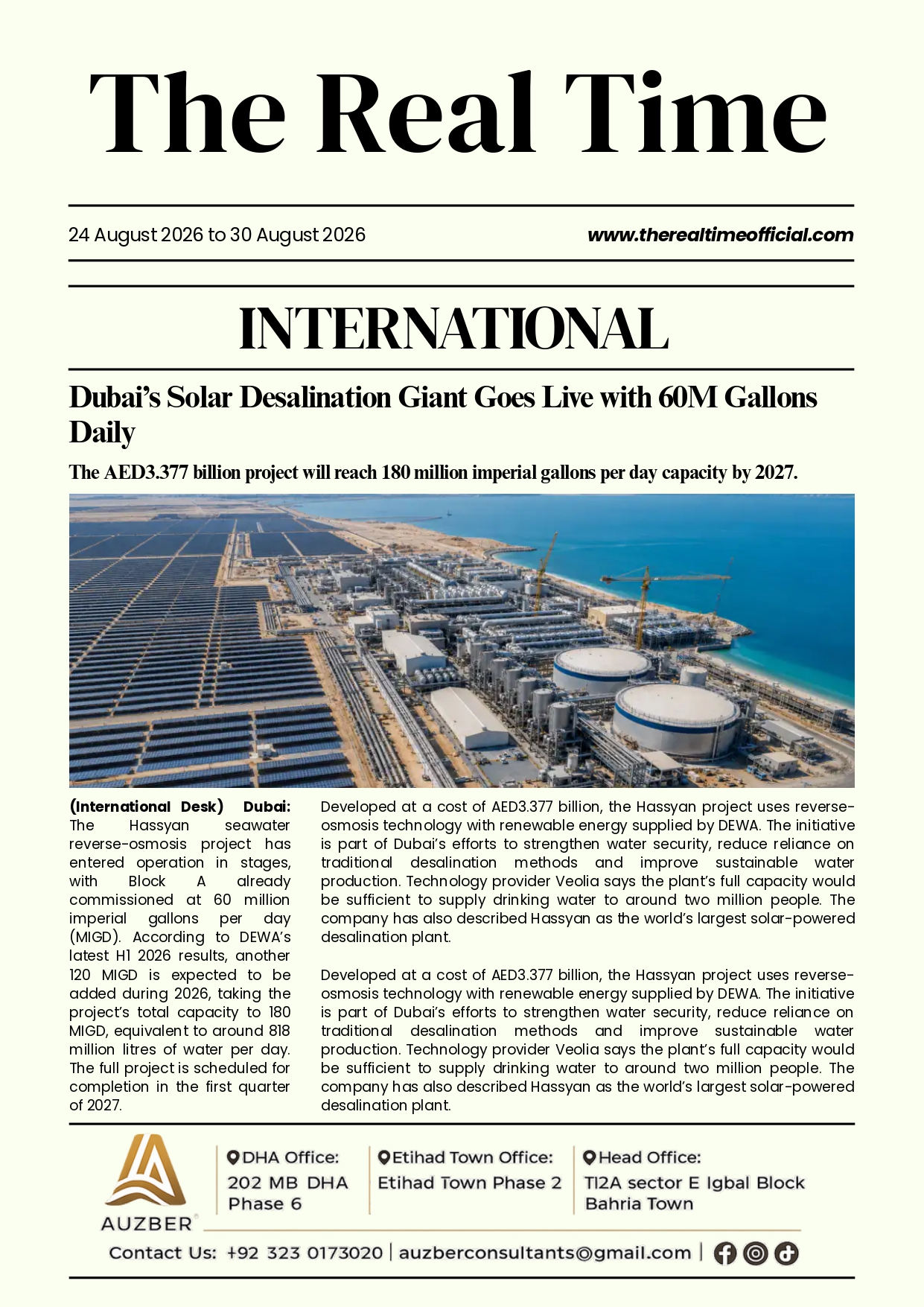 The Real Time

24 August 2026 to 30 August 2026

www.therealtimeofficial.com

INTERNATIONAL

Dubai's Solar Desalination Giant Goes Live with 60M Gallons Daily

The AED3.377 billion project will reach 180 million imperial gallons per day capacity by 2027.

(International Desk) Dubai: The Hassyan seawater reverse-osmosis project has entered operation in stages, with Block A already commissioned at 60 million imperial gallons per day (MIGD). According to DEWA's latest H1 2026 results, another 120 MIGD is expected to be added during 2026, taking the project's total capacity to 180 MIGD, equivalent to around 818 million litres of water per day. The full project is scheduled for completion in the first quarter of 2027.

Developed at a cost of AED3.377 billion, the Hassyan project uses reverse-osmosis technology with renewable energy supplied by DEWA. The initiative is part of Dubai's efforts to strengthen water security, reduce reliance on traditional desalination methods and improve sustainable water production. Technology provider Veolia says the plant's full capacity would be sufficient to supply drinking water to around two million people. The company has also described Hassyan as the world's largest solar-powered desalination plant.

Developed at a cost of AED3.377 billion, the Hassyan project uses reverse-osmosis technology with renewable energy supplied by DEWA. The initiative is part of Dubai's efforts to strengthen water security, reduce reliance on traditional desalination methods and improve sustainable water production. Technology provider Veolia says the plant's full capacity would be sufficient to supply drinking water to around two million people. The company has also described Hassyan as the world's largest solar-powered desalination plant.

AUZBER

DHA Office:
202 MB DHA Phase 6

Etihad Town Office:
Etihad Town Phase 2

Head Office:
TI2A sector E Igbal Block Bahria Town

Contact Us: +92 323 0173020 | auzberconsultants@gmail.com |